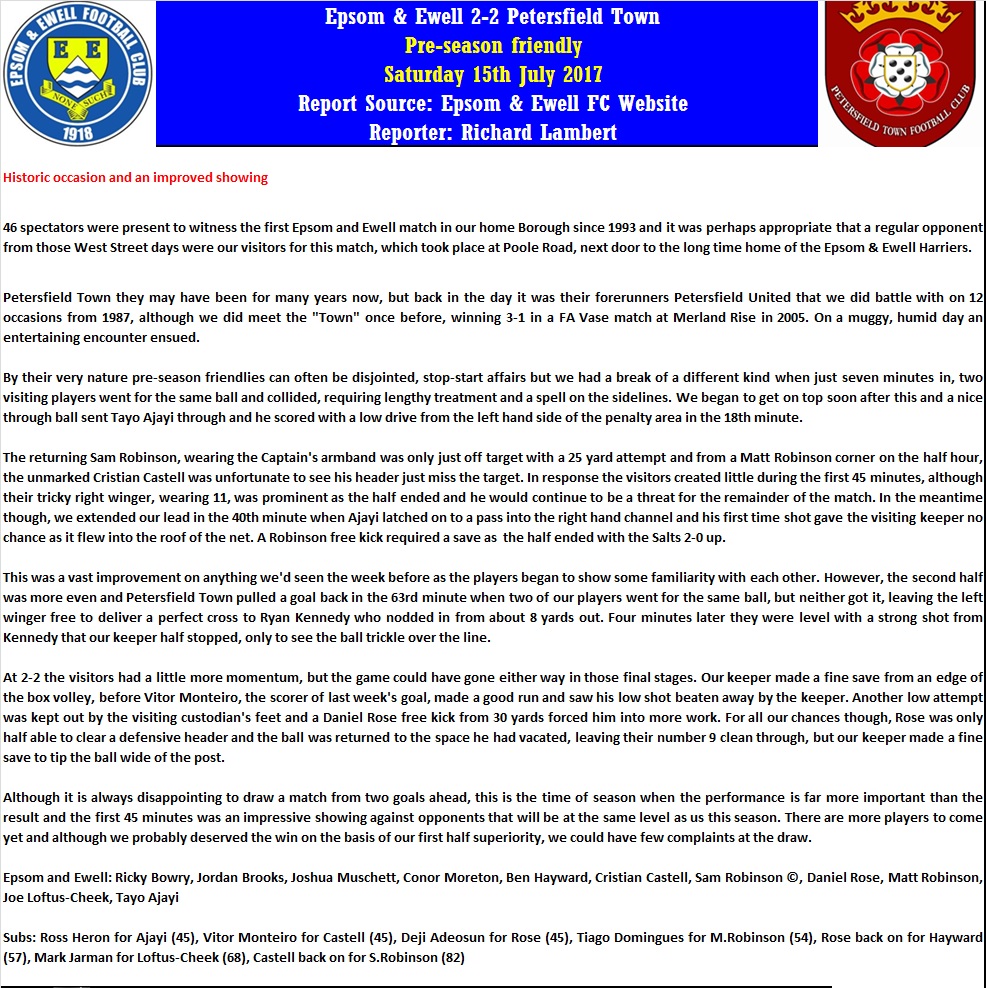 EPSOM & EWELL FOOTBALL CLUB
E E
NONE SUCH
1918

Epsom & Ewell 2-2 Petersfield Town
Pre-season friendly
Saturday 15th July 2017
Report Source: Epsom & Ewell FC Website
Reporter: Richard Lambert

PETERSFIELD TOWN FOOTBALL CLUB

Historic occasion and an improved showing

46 spectators were present to witness the first Epsom and Ewell match in our home Borough since 1993 and it was perhaps appropriate that a regular opponent from those West Street days were our visitors for this match, which took place at Poole Road, next door to the long time home of the Epsom & Ewell Harriers.

Petersfield Town they may have been for many years now, but back in the day it was their forerunners Petersfield United that we did battle with on 12 occasions from 1987, although we did meet the "Town" once before, winning 3-1 in a FA Vase match at Merland Rise in 2005. On a muggy, humid day an entertaining encounter ensued.

By their very nature pre-season friendlies can often be disjointed, stop-start affairs but we had a break of a different kind when just seven minutes in, two visiting players went for the same ball and collided, requiring lengthy treatment and a spell on the sidelines. We began to get on top soon after this and a nice through ball sent Tayo Ajayi through and he scored with a low drive from the left hand side of the penalty area in the 18th minute.

The returning Sam Robinson, wearing the Captain's armband was only just off target with a 25 yard attempt and from a Matt Robinson corner on the half hour, the unmarked Cristian Castell was unfortunate to see his header just miss the target. In response the visitors created little during the first 45 minutes, although their tricky right winger, wearing 11, was prominent as the half ended and he would continue to be a threat for the remainder of the match. In the meantime though, we extended our lead in the 40th minute when Ajayi latched on to a pass into the right hand channel and his first time shot gave the visiting keeper no chance as it flew into the roof of the net. A Robinson free kick required a save as the half ended with the Salts 2-0 up.

This was a vast improvement on anything we'd seen the week before as the players began to show some familiarity with each other. However, the second half was more even and Petersfield Town pulled a goal back in the 63rd minute when two of our players went for the same ball, but neither got it, leaving the left winger free to deliver a perfect cross to Ryan Kennedy who nodded in from about 8 yards out. Four minutes later they were level with a strong shot from Kennedy that our keeper half stopped, only to see the ball trickle over the line.

At 2-2 the visitors had a little more momentum, but the game could have gone either way in those final stages. Our keeper made a fine save from an edge of the box volley, before Vitor Monteiro, the scorer of last week's goal, made a good run and saw his low shot beaten away by the keeper. Another low attempt was kept out by the visiting custodian's feet and a Daniel Rose free kick from 30 yards forced him into more work. For all our chances though, Rose was only half able to clear a defensive header and the ball was returned to the space he had vacated, leaving their number 9 clean through, but our keeper made a fine save to tip the ball wide of the post.

Although it is always disappointing to draw a match from two goals ahead, this is the time of season when the performance is far more important than the result and the first 45 minutes was an impressive showing against opponents that will be at the same level as us this season. There are more players to come yet and although we probably deserved the win on the basis of our first half superiority, we could have few complaints at the draw.

Epsom and Ewell: Ricky Bowry, Jordan Brooks, Joshua Muschett, Conor Moreton, Ben Hayward, Cristian Castell, Sam Robinson ©, Daniel Rose, Matt Robinson, Joe Loftus-Cheek, Tayo Ajayi

Subs: Ross Heron for Ajayi (45), Vitor Monteiro for Castell (45), Deji Adeosun for Rose (45), Tiago Domingues for M.Robinson (54), Rose back on for Hayward (57), Mark Jarman for Loftus-Cheek (68), Castell back on for S.Robinson (82)